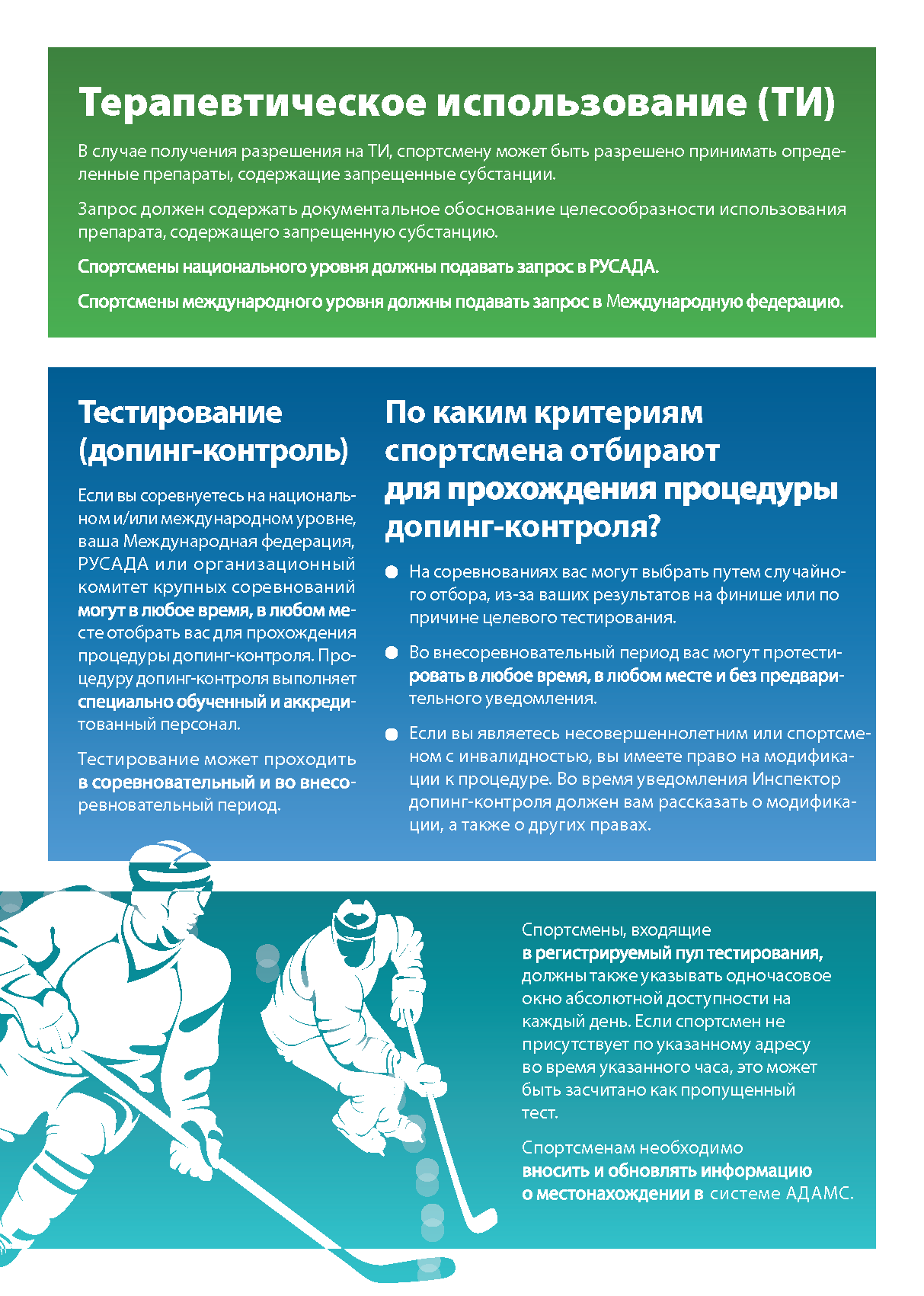 Терапевтическое использование (ТИ)

В случае получения разрешения на ТИ, спортсмену может быть разрешено принимать определенные препараты, содержащие запрещенные субстанции.

Запрос должен содержать документальное обоснование целесообразности использования препарата, содержащего запрещенную субстанцию.

Спортсмены национального уровня должны подавать запрос в РУСАДА.

Спортсмены международного уровня должны подавать запрос в Международную федерацию.

Тестирование (допинг-контроль)

Если вы соревнуетесь на национальном и/или международном уровне, ваша Международная федерация, РУСАДА или организационный комитет крупных соревнований могут в любое время, в любом месте отобрать вас для прохождения процедуры допинг-контроля. Процедуру допинг-контроля выполняет специально обученный и аккредитованный персонал.

Тестирование может проходить в соревновательный и во внесоревновательный период.

По каким критериям спортсмена отбирают для прохождения процедуры допинг-контроля?

На соревнованиях вас могут выбрать путем случайного отбора, из-за ваших результатов на финише или по причине целевого тестирования.

Во внесоревновательный период вас могут протестировать в любое время, в любом месте и без предварительного уведомления.

Если вы являетесь несовершеннолетним или спортсменом с инвалидностью, вы имеете право на модификации к процедуре. Во время уведомления Инспектор допинг-контроля должен вам рассказать о модификации, а также о других правах.

Спортсмены, входящие в регистрируемый пул тестирования, должны также указывать одночасовое окно абсолютной доступности на каждый день. Если спортсмен не присутствует по указанному адресу во время указанного часа, это может быть засчитано как пропущенный тест.

Спортсменам необходимо вносить и обновлять информацию о местонахождении в системе АДАМС.